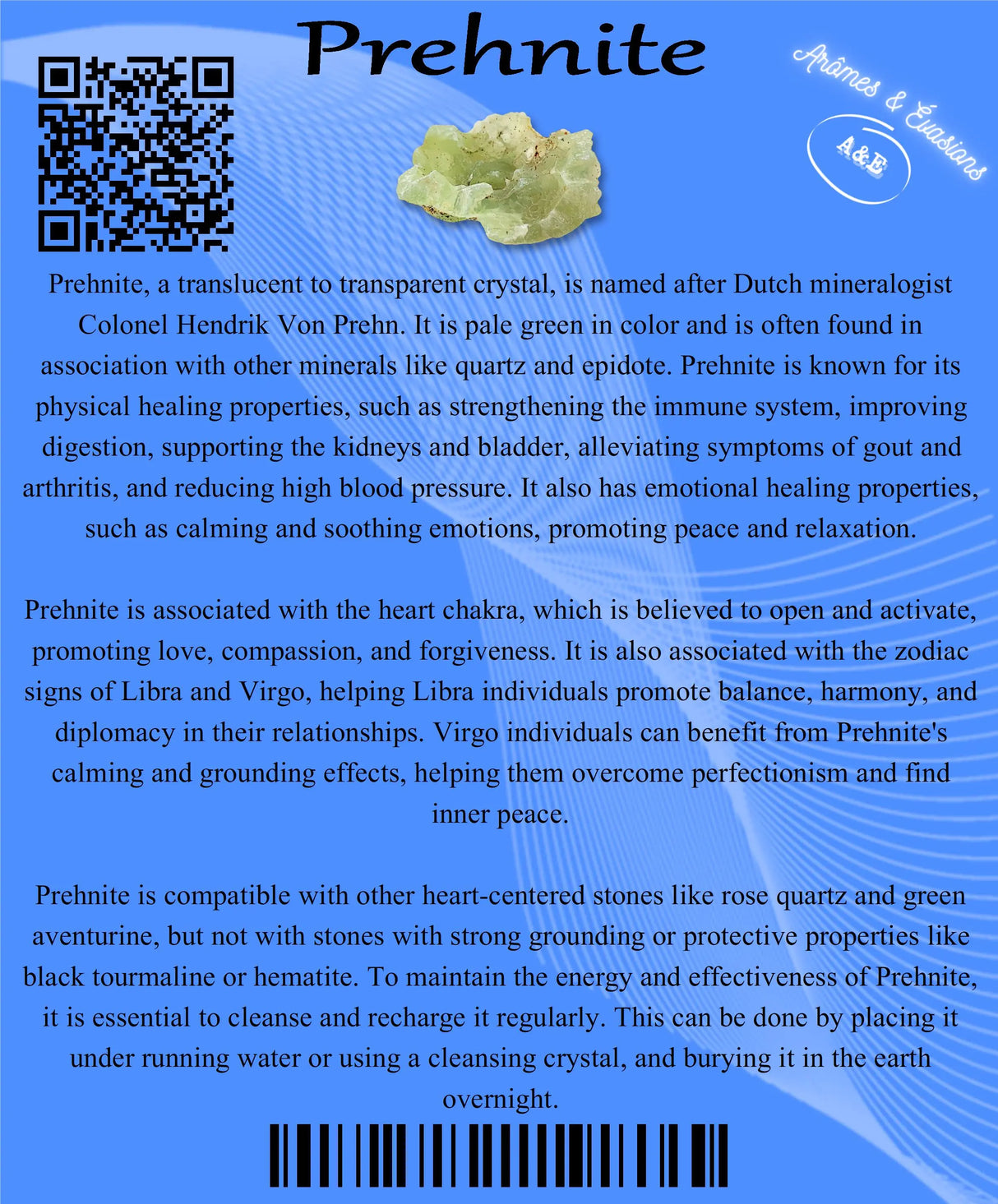 Prehnite

Arômes & Évasions

A&E

Prehnite, a translucent to transparent crystal, is named after Dutch mineralogist Colonel Hendrik Von Prehn. It is pale green in color and is often found in association with other minerals like quartz and epidote. Prehnite is known for its physical healing properties, such as strengthening the immune system, improving digestion, supporting the kidneys and bladder, alleviating symptoms of gout and arthritis, and reducing high blood pressure. It also has emotional healing properties, such as calming and soothing emotions, promoting peace and relaxation.

Prehnite is associated with the heart chakra, which is believed to open and activate, promoting love, compassion, and forgiveness. It is also associated with the zodiac signs of Libra and Virgo, helping Libra individuals promote balance, harmony, and diplomacy in their relationships. Virgo individuals can benefit from Prehnite's calming and grounding effects, helping them overcome perfectionism and find inner peace.

Prehnite is compatible with other heart-centered stones like rose quartz and green aventurine, but not with stones with strong grounding or protective properties like black tourmaline or hematite. To maintain the energy and effectiveness of Prehnite, it is essential to cleanse and recharge it regularly. This can be done by placing it under running water or using a cleansing crystal, and burying it in the earth overnight.